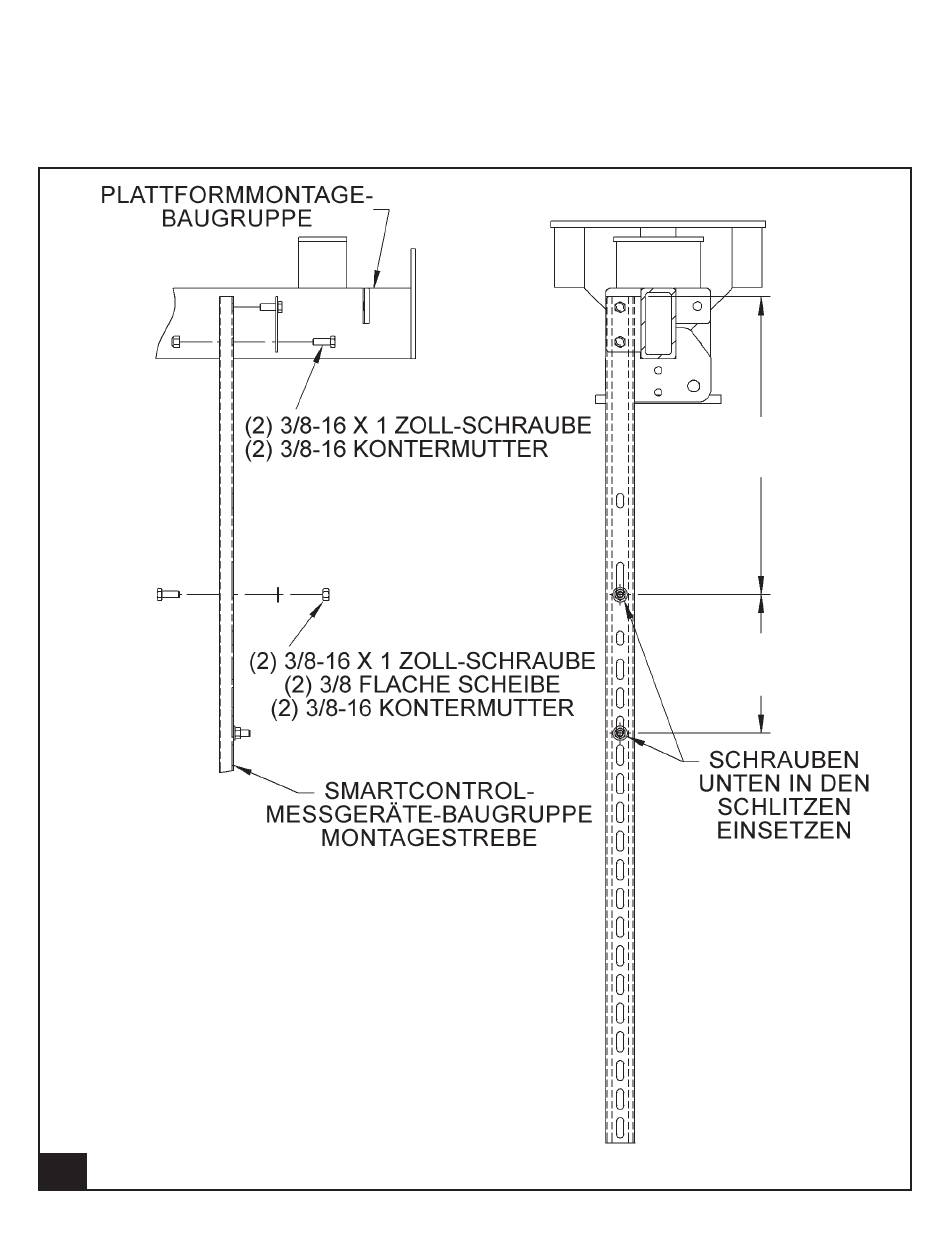 PLATTFORMMONTAGE-BAUGRUPPE

(2) 3/8-16 X 1 ZOLL-SCHRAUBE
(2) 3/8-16 KONTERMUTTER

(2) 3/8-16 X 1 ZOLL-SCHRAUBE
(2) 3/8 FLACHE SCHEIBE
(2) 3/8-16 KONTERMUTTER

SMARTCONTROL-MESSGERÄTE-BAUGRUPPE MONTAGESTREBE

SCHRAUBEN UNTEN IN DEN SCHLITZEN EINSETZEN